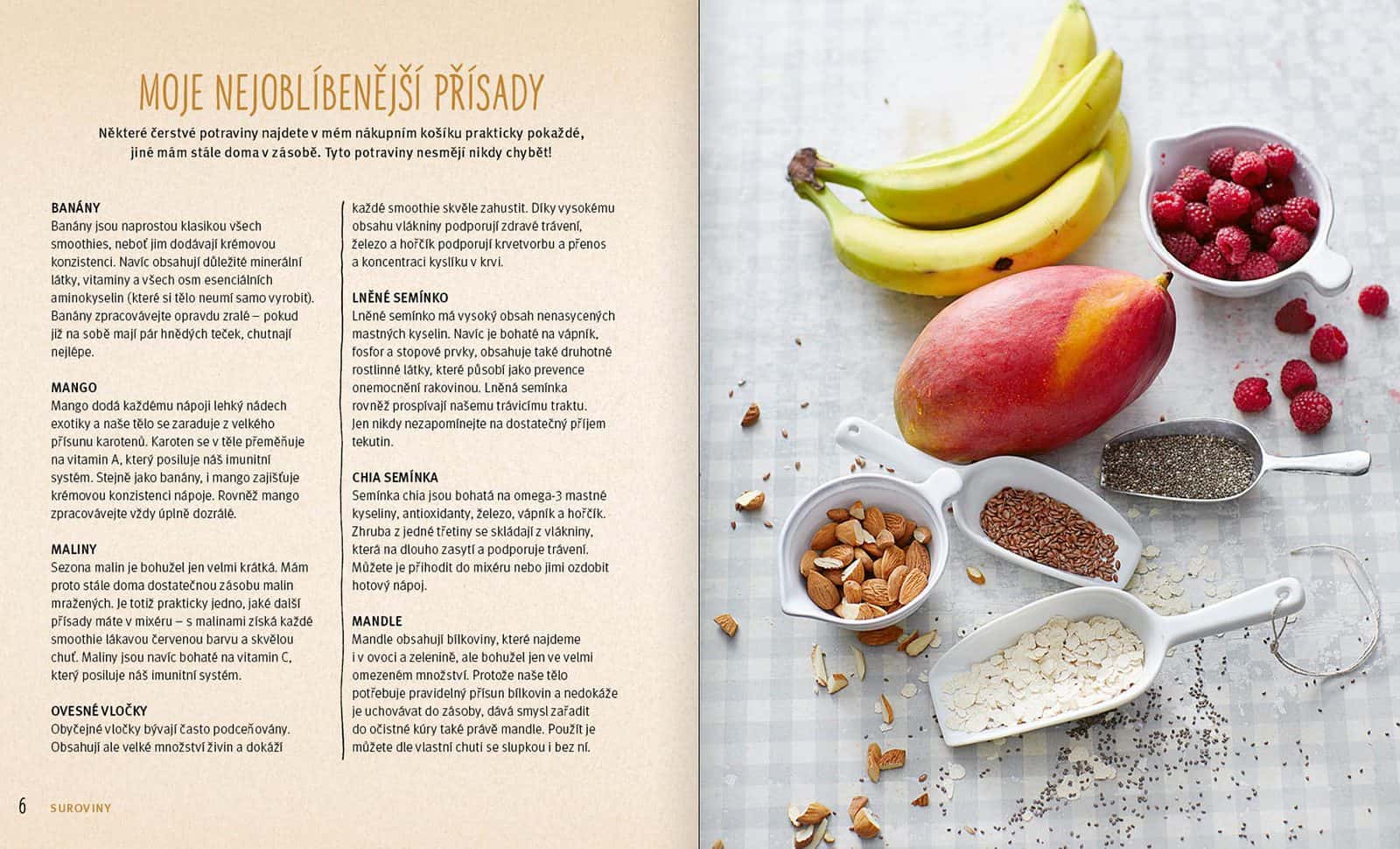 MOJE NEJOBLÍBENĚJŠÍ PŘÍSADY

Některé čerstvé potraviny najdete v mém nákupním košíku prakticky pokaždé, jiné mám stále doma v zásobě. Tyto potraviny nesmějí nikdy chybět!

BANÁNY
Banány jsou naprostou klasikou všech smoothies, neboť jim dodávají krémovou konzistenci. Navíc obsahují důležité minerální látky, vitaminy a všech osm esenciálních aminokyselin (které si tělo neumí samo vyrobit). Banány zpracovávejte opravdu zralé – pokud již na sobě mají pár hnědých teček, chutnají nejlépe.

MANGO
Mango dodá každému nápoji lehký nádech exotiky a naše tělo se zaraduje z velkého přísunu karotenů. Karoten se v těle přeměňuje na vitamin A, který posiluje náš imunitní systém. Stejně jako banány, i mango zajišťuje krémovou konzistenci nápoje. Rovněž mango zpracovávejte vždy úplně dozrálé.

MALINY
Sezona malin je bohužel jen velmi krátká. Mám proto stále doma dostatečnou zásobu malin mražených. Je totiž prakticky jedno, jaké další přísady máte v mixéru – s malinami získá každé smoothie lákavou červenou barvu a skvělou chuť. Maliny jsou navíc bohaté na vitamin C, který posiluje náš imunitní systém.

OVESNÉ VLOČKY
Obyčejné vločky bývají často podceňovány. Obsahují ale velké množství živin a dokáží každé smoothie skvěle zahustit. Díky vysokému obsahu vlákniny podporují zdravé trávení, železo a hořčík podporují krvetvorbu a přenos a koncentraci kyslíku v krvi.

LNĚNÉ SEMÍNKO
Lněné semínko má vysoký obsah nenasycených mastných kyselin. Navíc je bohaté na vápník, fosfor a stopové prvky, obsahuje také druhotné rostlinné látky, které působí jako prevence onemocnění rakovinou. Lněná semínka rovněž prospívají našemu trávicímu traktu. Jen nikdy nezapomínejte na dostatečný příjem tekutin.

CHIA SEMÍNKA
Semínka chia jsou bohatá na omega-3 mastné kyseliny, antioxidanty, železo, vápník a hořčík. Zhruba z jedné třetiny se skládají z vlákniny, která na dlouho zasytí a podporuje trávení. Můžete je přihodit do mixéru nebo jimi ozdobit hotový nápoj.

MANDLE
Mandle obsahují bílkoviny, které najdeme i v ovoci a zelenině, ale bohužel jen ve velmi omezeném množství. Protože naše tělo potřebuje pravidelný přísun bílkovin a nedokáže je uchovávat do zásoby, dává smysl zařadit do očistné kúry také právě mandle. Použít je můžete dle vlastní chuti se slupkou i bez ní.

6 SUROVINY